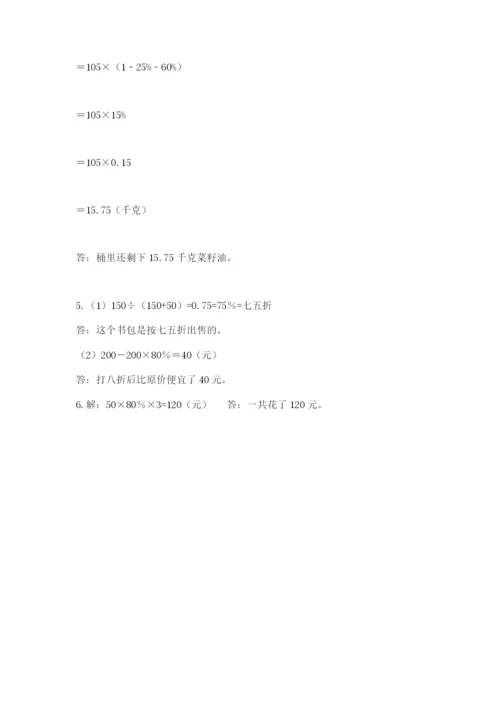 $=105\times(1-25\%-60\%)$

$=105\times15\%$

$=105\times0.15$

$=15.75$（千克）

答：桶里还剩下 15.75 千克菜籽油。

5.（1）$150\div(150+50)=0.75=75\%=$七五折

答：这个书包是按七五折出售的。

（2）$200-200\times80\%=40$（元）

答：打八折后比原价便宜了 40 元。

6. 解：$50\times80\%\times3=120$（元）　答：一共花了 120 元。